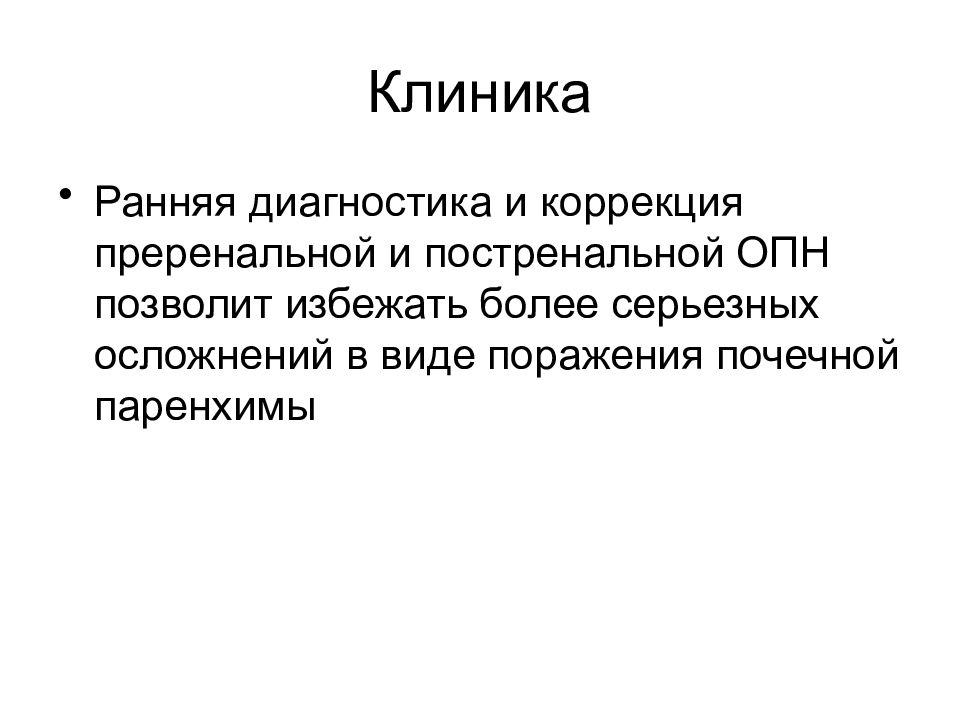 Клиника

• Ранняя диагностика и коррекция преренальной и постренальной ОПН позволит избежать более серьезных осложнений в виде поражения почечной паренхимы